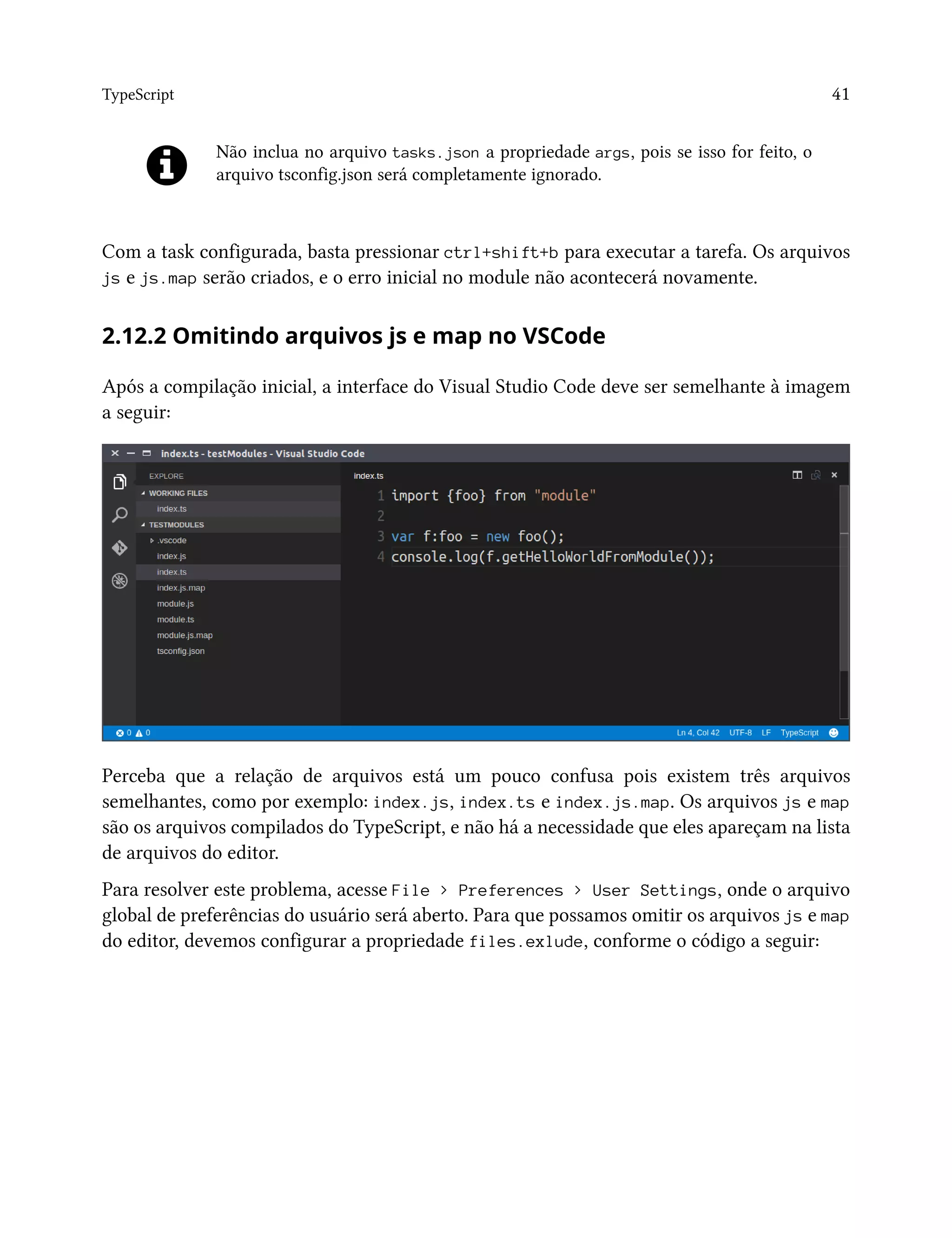 TypeScript 41

Não inclua no arquivo tasks.json a propriedade args, pois se isso for feito, o arquivo tsconfig.json será completamente ignorado.

Com a task configurada, basta pressionar ctrl+shift+b para executar a tarefa. Os arquivos js e js.map serão criados, e o erro inicial no module não acontecerá novamente.

2.12.2 Omitindo arquivos js e map no VSCode

Após a compilação inicial, a interface do Visual Studio Code deve ser semelhante à imagem a seguir:

index.ts - testModules - Visual Studio Code

EXPLORE
WORKING FILES
index.ts
TESTMODULES
.vscode
index.js
index.ts
index.js.map
module.js
module.ts
module.js.map
tsconfig.json

index.ts

1 import {foo} from "module"
2
3 var f:foo = new foo();
4 console.log(f.getHelloWorldFromModule());

0 0 Ln 4, Col 42 UTF-8 LF TypeScript

Perceba que a relação de arquivos está um pouco confusa pois existem três arquivos semelhantes, como por exemplo: index.js, index.ts e index.js.map. Os arquivos js e map são os arquivos compilados do TypeScript, e não há a necessidade que eles apareçam na lista de arquivos do editor.

Para resolver este problema, acesse File > Preferences > User Settings, onde o arquivo global de preferências do usuário será aberto. Para que possamos omitir os arquivos js e map do editor, devemos configurar a propriedade files.exlude, conforme o código a seguir: